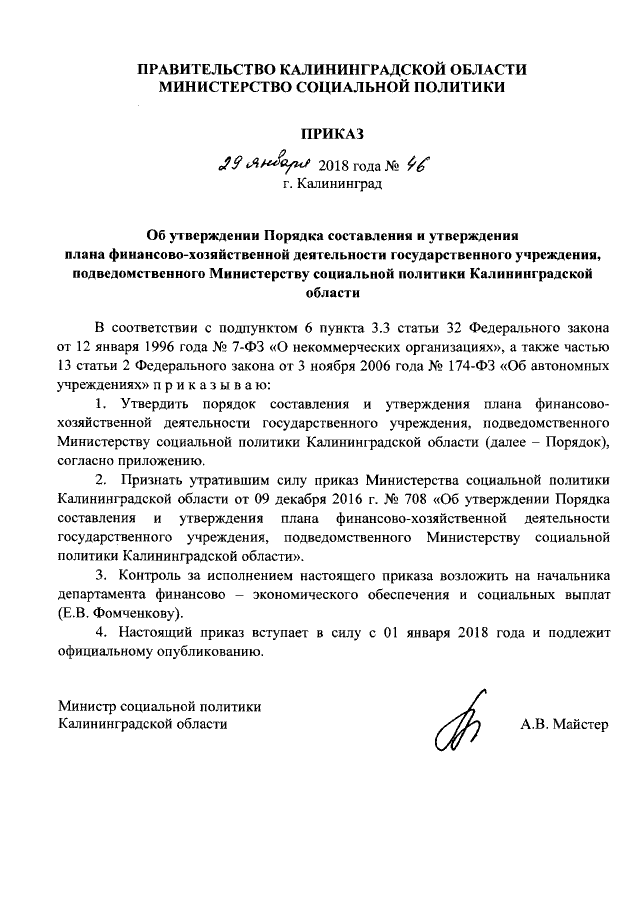 ПРАВИТЕЛЬСТВО КАЛИНИНГРАДСКОЙ ОБЛАСТИ
МИНИСТЕРСТВО СОЦИАЛЬНОЙ ПОЛИТИКИ

ПРИКАЗ

29 января 2018 года № 46
г. Калининград

Об утверждении Порядка составления и утверждения плана финансово-хозяйственной деятельности государственного учреждения, подведомственного Министерству социальной политики Калининградской области

В соответствии с подпунктом 6 пункта 3.3 статьи 32 Федерального закона от 12 января 1996 года № 7-ФЗ «О некоммерческих организациях», а также частью 13 статьи 2 Федерального закона от 3 ноября 2006 года № 174-ФЗ «Об автономных учреждениях» п р и к а з ы в а ю:

1. Утвердить порядок составления и утверждения плана финансово-хозяйственной деятельности государственного учреждения, подведомственного Министерству социальной политики Калининградской области (далее – Порядок), согласно приложению.

2. Признать утратившим силу приказ Министерства социальной политики Калининградской области от 09 декабря 2016 г. № 708 «Об утверждении Порядка составления и утверждения плана финансово-хозяйственной деятельности государственного учреждения, подведомственного Министерству социальной политики Калининградской области».

3. Контроль за исполнением настоящего приказа возложить на начальника департамента финансово – экономического обеспечения и социальных выплат (Е.В. Фомченкову).

4. Настоящий приказ вступает в силу с 01 января 2018 года и подлежит официальному опубликованию.

Министр социальной политики
Калининградской области А.В. Майстер